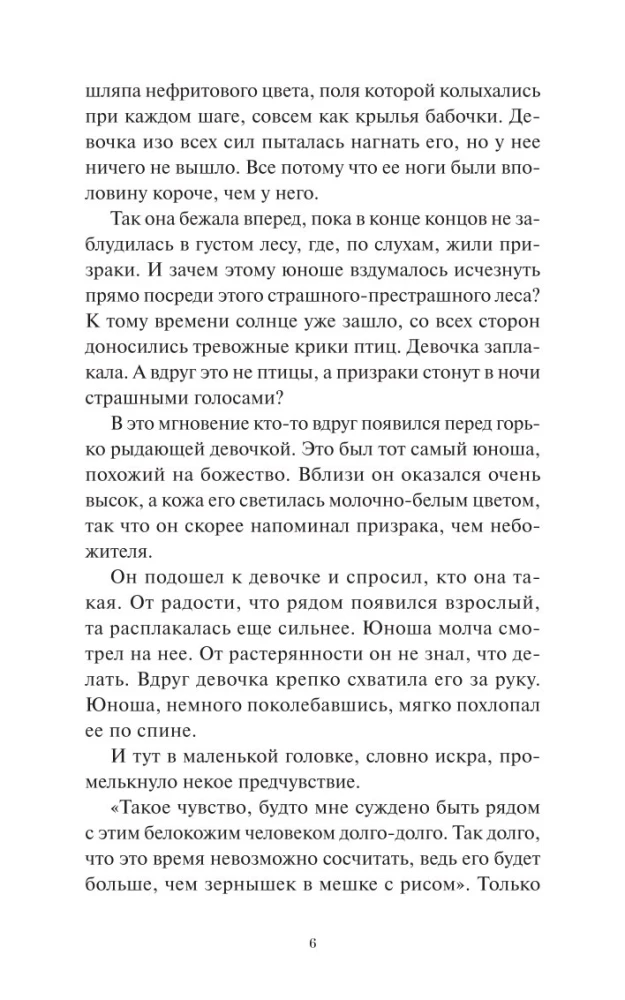 шляпа нефритового цвета, поля которой колыхались при каждом шаге, совсем как крылья бабочки. Девочка изо всех сил пыталась нагнать его, но у нее ничего не вышло. Все потому что ее ноги были вполовину короче, чем у него.

Так она бежала вперед, пока в конце концов не заблудилась в густом лесу, где, по слухам, жили призраки. И зачем этому юноше вздумалось исчезнуть прямо посреди этого страшного-престрашного леса? К тому времени солнце уже зашло, со всех сторон доносились тревожные крики птиц. Девочка заплакала. А вдруг это не птицы, а призраки стонут в ночи страшными голосами?

В это мгновение кто-то вдруг появился перед горько рыдающей девочкой. Это был тот самый юноша, похожий на божество. Вблизи он оказался очень высок, а кожа его светилась молочно-белым цветом, так что он скорее напоминал призрака, чем небожителя.

Он подошел к девочке и спросил, кто она такая. От радости, что рядом появился взрослый, та расплакалась еще сильнее. Юноша молча смотрел на нее. От растерянности он не знал, что делать. Вдруг девочка крепко схватила его за руку. Юноша, немного поколебавшись, мягко похлопал ее по спине.

И тут в маленькой головке, словно искра, промелькнуло некое предчувствие.

«Такое чувство, будто мне суждено быть рядом с этим белокожим человеком долго-долго. Так долго, что это время невозможно сосчитать, ведь его будет больше, чем зернышек в мешке с рисом». Только

6